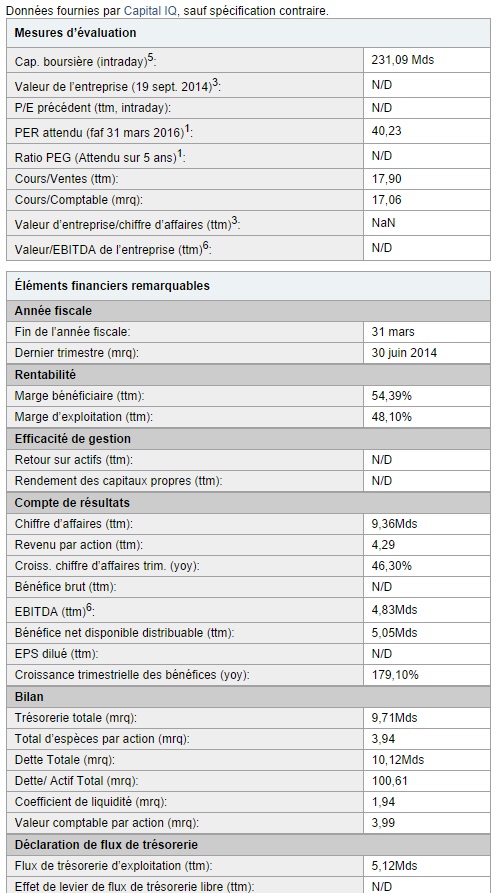 Données fournies par Capital IQ, sauf spécification contraire.

| Mesures d'évaluation | |
|---|---|
| Cap. boursière (intraday)$^5$: | 231,09 Mds |
| Valeur de l'entreprise (19 sept. 2014)$^3$: | N/D |
| P/E précédent (ttm, intraday): | N/D |
| PER attendu (faf 31 mars 2016)$^1$: | 40,23 |
| Ratio PEG (Attendu sur 5 ans)$^1$: | N/D |
| Cours/Ventes (ttm): | 17,90 |
| Cours/Comptable (mrq): | 17,06 |
| Valeur d'entreprise/chiffre d'affaires (ttm)$^3$: | NaN |
| Valeur/EBITDA de l'entreprise (ttm)$^6$: | N/D |

| Éléments financiers remarquables | |
|---|---|
| **Année fiscale** | |
| Fin de l'année fiscale: | 31 mars |
| Dernier trimestre (mrq): | 30 juin 2014 |
| **Rentabilité** | |
| Marge bénéficiaire (ttm): | 54,39% |
| Marge d'exploitation (ttm): | 48,10% |
| **Efficacité de gestion** | |
| Retour sur actifs (ttm): | N/D |
| Rendement des capitaux propres (ttm): | N/D |
| **Compte de résultats** | |
| Chiffre d'affaires (ttm): | 9,36Mds |
| Revenu par action (ttm): | 4,29 |
| Croiss. chiffre d'affaires trim. (yoy): | 46,30% |
| Bénéfice brut (ttm): | N/D |
| EBITDA (ttm)$^6$: | 4,83Mds |
| Bénéfice net disponible distribuable (ttm): | 5,05Mds |
| EPS dilué (ttm): | N/D |
| Croissance trimestrielle des bénéfices (yoy): | 179,10% |
| **Bilan** | |
| Trésorerie totale (mrq): | 9,71Mds |
| Total d'espèces par action (mrq): | 3,94 |
| Dette Totale (mrq): | 10,12Mds |
| Dette/ Actif Total (mrq): | 100,61 |
| Coefficient de liquidité (mrq): | 1,94 |
| Valeur comptable par action (mrq): | 3,99 |
| **Déclaration de flux de trésorerie** | |
| Flux de trésorerie d'exploitation (ttm): | 5,12Mds |
| Effet de levier de flux de trésorerie libre (ttm): | N/D |